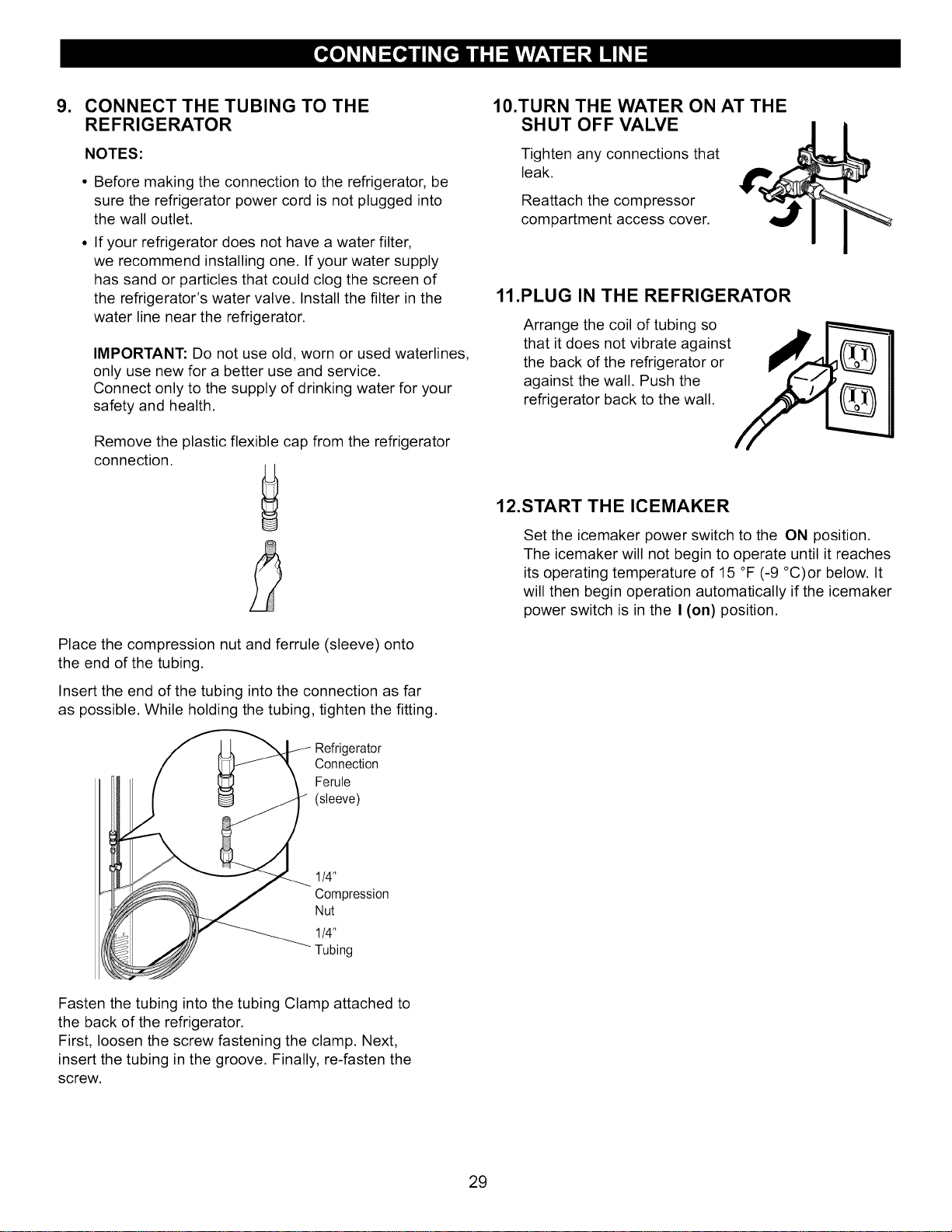 CONNECTING THE WATER LINE

9. CONNECT THE TUBING TO THE REFRIGERATOR

NOTES:

• Before making the connection to the refrigerator, be sure the refrigerator power cord is not plugged into the wall outlet.

• If your refrigerator does not have a water filter, we recommend installing one. If your water supply has sand or particles that could clog the screen of the refrigerator's water valve. Install the filter in the water line near the refrigerator.

IMPORTANT: Do not use old, worn or used waterlines, only use new for a better use and service.
Connect only to the supply of drinking water for your safety and health.

Remove the plastic flexible cap from the refrigerator connection.

Place the compression nut and ferrule (sleeve) onto the end of the tubing.

Insert the end of the tubing into the connection as far as possible. While holding the tubing, tighten the fitting.

Refrigerator Connection

Ferule (sleeve)

1/4" Compression Nut

1/4" Tubing

Fasten the tubing into the tubing Clamp attached to the back of the refrigerator.
First, loosen the screw fastening the clamp. Next, insert the tubing in the groove. Finally, re-fasten the screw.

10.TURN THE WATER ON AT THE SHUT OFF VALVE

Tighten any connections that leak.

Reattach the compressor compartment access cover.

11.PLUG IN THE REFRIGERATOR

Arrange the coil of tubing so that it does not vibrate against the back of the refrigerator or against the wall. Push the refrigerator back to the wall.

12.START THE ICEMAKER

Set the icemaker power switch to the ON position. The icemaker will not begin to operate until it reaches its operating temperature of 15 °F (-9 °C)or below. It will then begin operation automatically if the icemaker power switch is in the I (on) position.

29